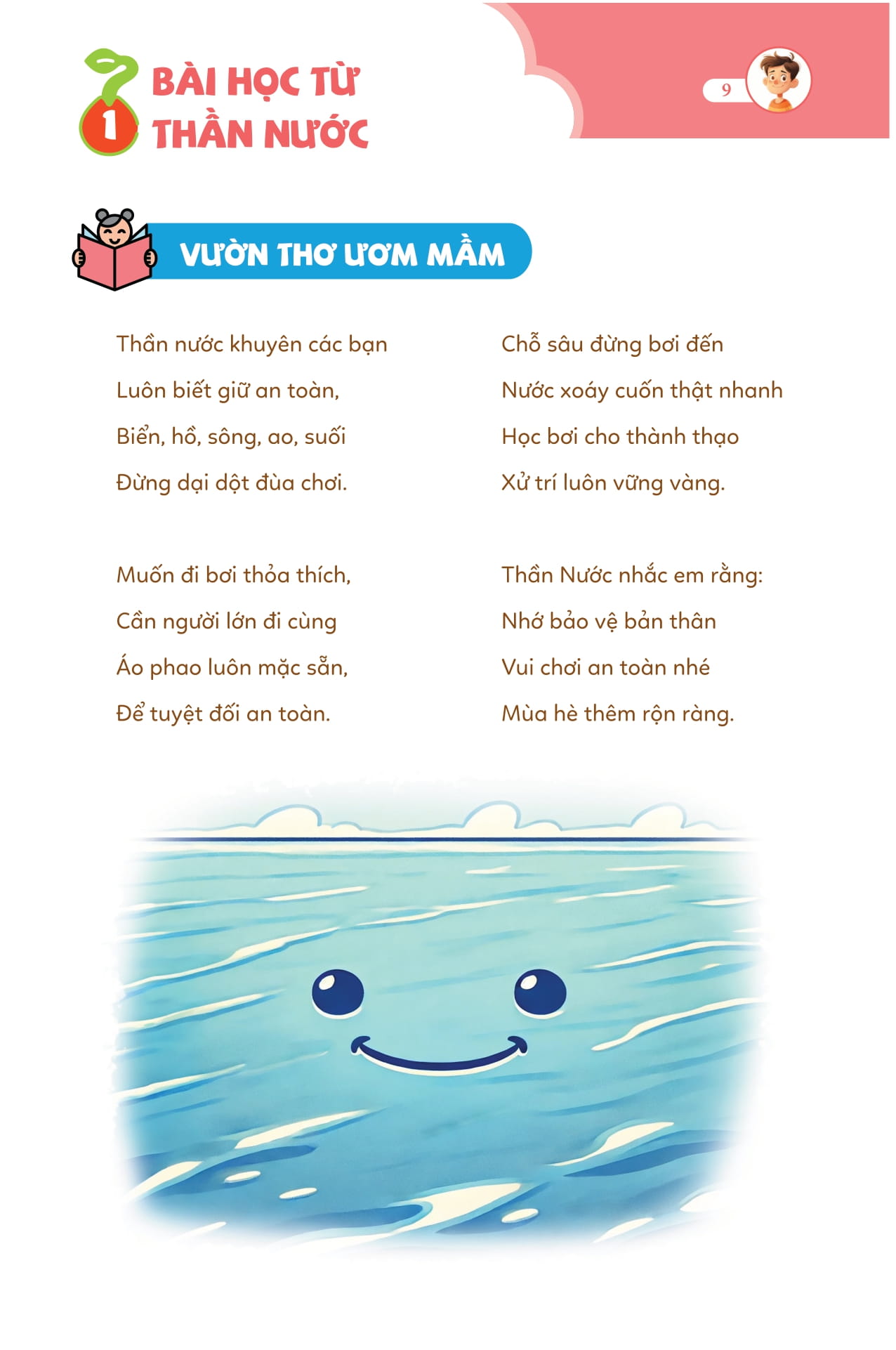 1 BÀI HỌC TỪ THẦN NƯỚC

9

VƯỜN THƠ ƯƠM MẦM

Thần nước khuyên các bạn
Luôn biết giữ an toàn,
Biển, hồ, sông, ao, suối
Đừng dại dột đùa chơi.

Muốn đi bơi thỏa thích,
Cần người lớn đi cùng
Áo phao luôn mặc sẵn,
Để tuyệt đối an toàn.

Chỗ sâu đừng bơi đến
Nước xoáy cuốn thật nhanh
Học bơi cho thành thạo
Xử trí luôn vững vàng.

Thần Nước nhắc em rằng:
Nhớ bảo vệ bản thân
Vui chơi an toàn nhé
Mùa hè thêm rộn ràng.